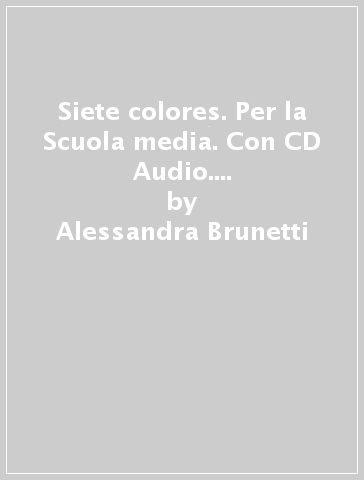 Siete colores. Per la Scuola media. Con CD Audio....
by
Alessandra Brunetti